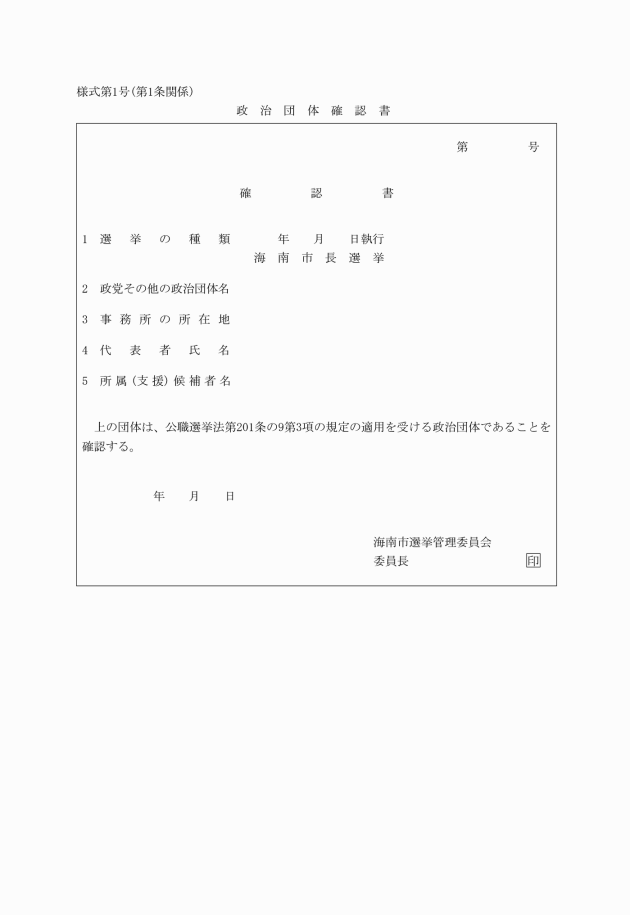 様式第1号(第1条関係)

政治団体確認書

第　　号

確　認　書

1 選挙の種類　　年　月　日執行
海南市長選挙

2 政党その他の政治団体名

3 事務所の所在地

4 代表者氏名

5 所属(支援)候補者名

上の団体は、公職選挙法第201条の9第3項の規定の適用を受ける政治団体であることを確認する。

年　月　日

海南市選挙管理委員会
委員長　　印